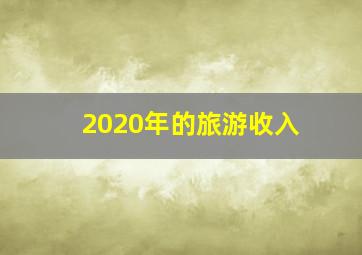 2020年的旅游收入